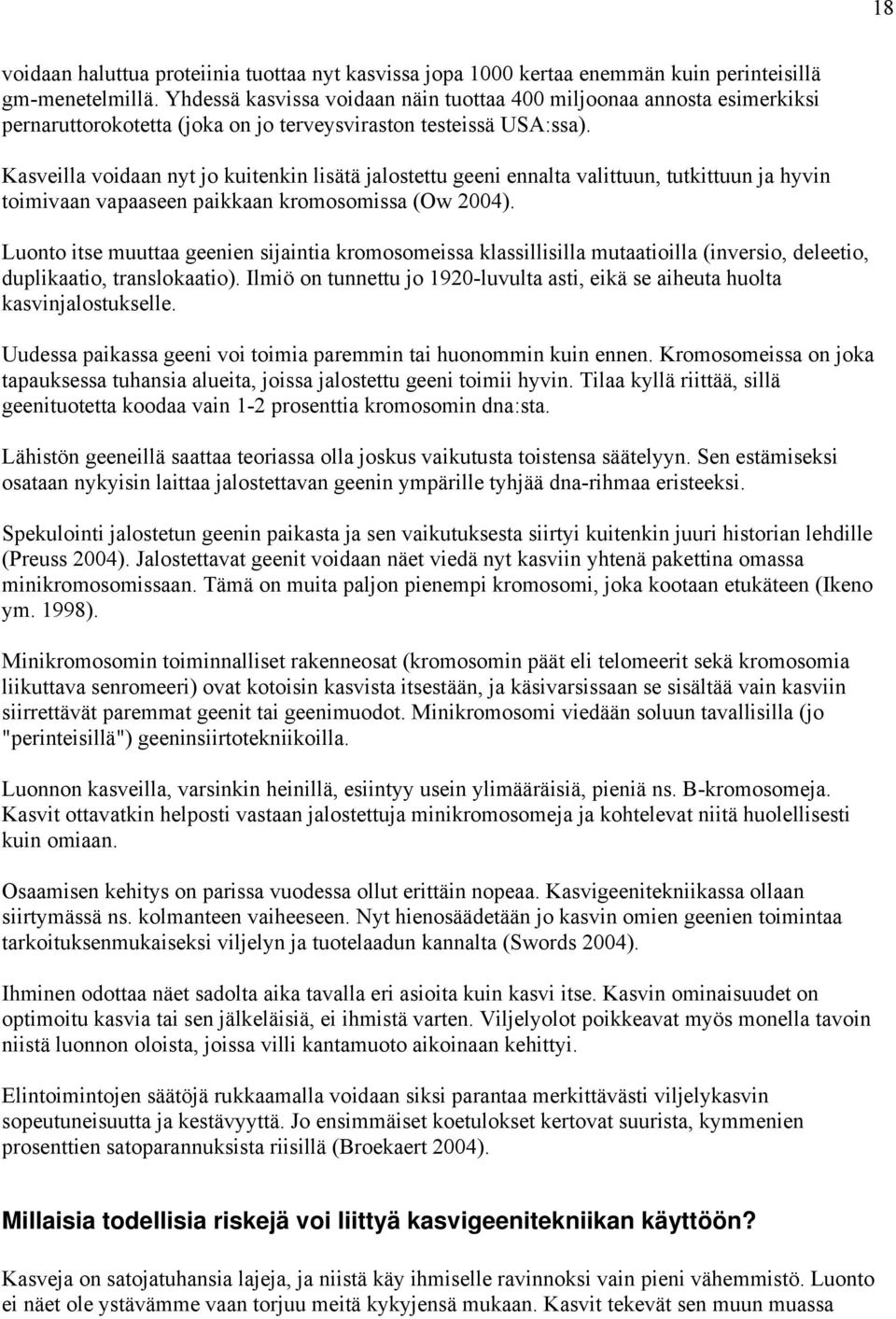 18

voidaan haluttua proteiinia tuottaa nyt kasvissa jopa 1000 kertaa enemmän kuin perinteisillä gm-menetelmillä. Yhdessä kasvissa voidaan näin tuottaa 400 miljoonaa annosta esimerkiksi pernaruttorokotetta (joka on jo terveysviraston testeissä USA:ssa).

Kasveilla voidaan nyt jo kuitenkin lisätä jalostettu geeni ennalta valittuun, tutkittuun ja hyvin toimivaan vapaaseen paikkaan kromosomissa (Ow 2004).

Luonto itse muuttaa geenien sijaintia kromosomeissa klassillisilla mutaatioilla (inversio, deleetio, duplikaatio, translokaatio). Ilmiö on tunnettu jo 1920-luvulta asti, eikä se aiheuta huolta kasvinjalostukselle.

Uudessa paikassa geeni voi toimia paremmin tai huonommin kuin ennen. Kromosomeissa on joka tapauksessa tuhansia alueita, joissa jalostettu geeni toimii hyvin. Tilaa kyllä riittää, sillä geenituotetta koodaa vain 1-2 prosenttia kromosomin dna:sta.

Lähistön geeneillä saattaa teoriassa olla joskus vaikutusta toistensa säätelyyn. Sen estämiseksi osataan nykyisin laittaa jalostettavan geenin ympärille tyhjää dna-rihmaa eristeeksi.

Spekulointi jalostetun geenin paikasta ja sen vaikutuksesta siirtyi kuitenkin juuri historian lehdille (Preuss 2004). Jalostettavat geenit voidaan näet viedä nyt kasviin yhtenä pakettina omassa minikromosomissaan. Tämä on muita paljon pienempi kromosomi, joka kootaan etukäteen (Ikeno ym. 1998).

Minikromosomin toiminnalliset rakenneosat (kromosomin päät eli telomeerit sekä kromosomia liikuttava senromeeri) ovat kotoisin kasvista itsestään, ja käsivarsissaan se sisältää vain kasviin siirrettävät paremmat geenit tai geenimuodot. Minikromosomi viedään soluun tavallisilla (jo "perinteisillä") geeninsiirtotekniikoilla.

Luonnon kasveilla, varsinkin heinillä, esiintyy usein ylimääräisiä, pieniä ns. B-kromosomeja. Kasvit ottavatkin helposti vastaan jalostettuja minikromosomeja ja kohtelevat niitä huolellisesti kuin omiaan.

Osaamisen kehitys on parissa vuodessa ollut erittäin nopeaa. Kasvigeenitekniikassa ollaan siirtymässä ns. kolmanteen vaiheeseen. Nyt hienosäädetään jo kasvin omien geenien toimintaa tarkoituksenmukaiseksi viljelyn ja tuotelaadun kannalta (Swords 2004).

Ihminen odottaa näet sadolta aika tavalla eri asioita kuin kasvi itse. Kasvin ominaisuudet on optimoitu kasvia tai sen jälkeläisiä, ei ihmistä varten. Viljelyolot poikkeavat myös monella tavoin niistä luonnon oloista, joissa villi kantamuoto aikoinaan kehittyi.

Elintoimintojen säätöjä rukkaamalla voidaan siksi parantaa merkittävästi viljelykasvin sopeutuneisuutta ja kestävyyttä. Jo ensimmäiset koetulokset kertovat suurista, kymmenien prosenttien satoparannuksista riisillä (Broekaert 2004).

Millaisia todellisia riskejä voi liittyä kasvigeenitekniikan käyttöön?

Kasveja on satojatuhansia lajeja, ja niistä käy ihmiselle ravinnoksi vain pieni vähemmistö. Luonto ei näet ole ystävämme vaan torjuu meitä kykyjensä mukaan. Kasvit tekevät sen muun muassa